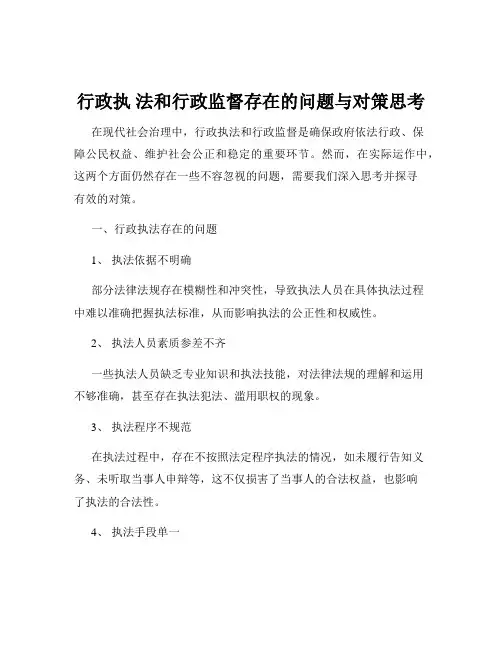 行政执 法和行政监督存在的问题与对策思考

在现代社会治理中，行政执法和行政监督是确保政府依法行政、保障公民权益、维护社会公正和稳定的重要环节。然而，在实际运作中，这两个方面仍然存在一些不容忽视的问题，需要我们深入思考并探寻有效的对策。

一、行政执法存在的问题

1、 执法依据不明确

部分法律法规存在模糊性和冲突性，导致执法人员在具体执法过程中难以准确把握执法标准，从而影响执法的公正性和权威性。

2、 执法人员素质参差不齐

一些执法人员缺乏专业知识和执法技能，对法律法规的理解和运用不够准确，甚至存在执法犯法、滥用职权的现象。

3、 执法程序不规范

在执法过程中，存在不按照法定程序执法的情况，如未履行告知义务、未听取当事人申辩等，这不仅损害了当事人的合法权益，也影响了执法的合法性。

4、 执法手段单一